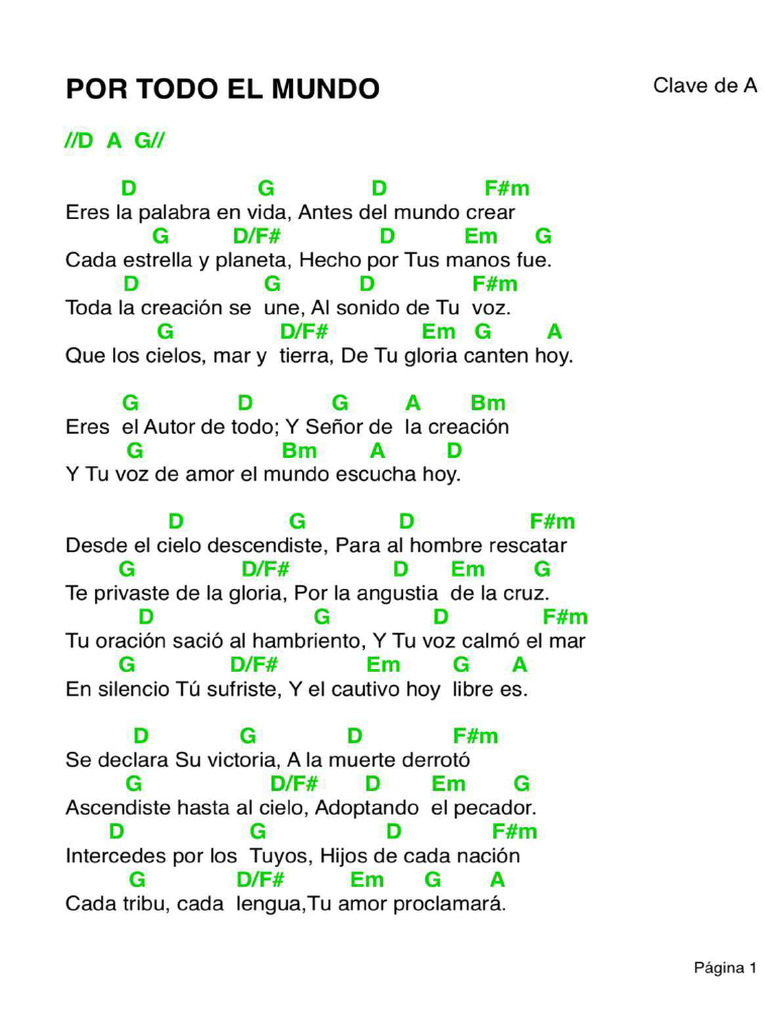 POR TODO EL MUNDO

Clave de A

//D A G//

D G D F#m
Eres la palabra en vida, Antes del mundo crear
G D/F# D Em G
Cada estrella y planeta, Hecho por Tus manos fue.
D G D F#m
Toda la creación se une, Al sonido de Tu voz.
G D/F# Em G A
Que los cielos, mar y tierra, De Tu gloria canten hoy.

G D G A Bm
Eres el Autor de todo; Y Señor de la creación
G Bm A D
Y Tu voz de amor el mundo escucha hoy.

D G D F#m
Desde el cielo descendiste, Para al hombre rescatar
G D/F# D Em G
Te privaste de la gloria, Por la angustia de la cruz.
D G D F#m
Tu oración sació al hambriento, Y Tu voz calmó el mar
G D/F# Em G A
En silencio Tú sufriste, Y el cautivo hoy libre es.

D G D F#m
Se declara Su victoria, A la muerte derrotó
G D/F# D Em G
Ascendiste hasta al cielo, Adoptando el pecador.
D G D F#m
Intercedes por los Tuyos, Hijos de cada nación
G D/F# Em G A
Cada tribu, cada lengua,Tu amor proclamará.

Página 1